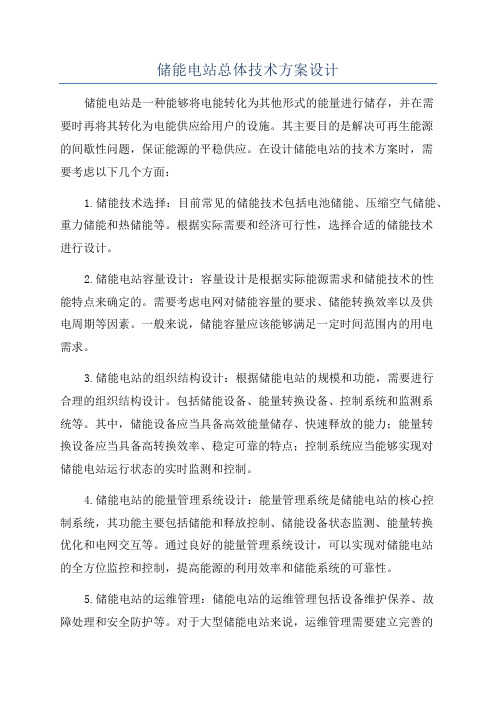 储能电站总体技术方案设计

储能电站是一种能够将电能转化为其他形式的能量进行储存，并在需要时再将其转化为电能供应给用户的设施。其主要目的是解决可再生能源的间歇性问题，保证能源的平稳供应。在设计储能电站的技术方案时，需要考虑以下几个方面：

1.储能技术选择：目前常见的储能技术包括电池储能、压缩空气储能、重力储能和热储能等。根据实际需要和经济可行性，选择合适的储能技术进行设计。

2.储能电站容量设计：容量设计是根据实际能源需求和储能技术的性能特点来确定的。需要考虑电网对储能容量的要求、储能转换效率以及供电周期等因素。一般来说，储能容量应该能够满足一定时间范围内的用电需求。

3.储能电站的组织结构设计：根据储能电站的规模和功能，需要进行合理的组织结构设计。包括储能设备、能量转换设备、控制系统和监测系统等。其中，储能设备应当具备高效能量储存、快速释放的能力；能量转换设备应当具备高转换效率、稳定可靠的特点；控制系统应当能够实现对储能电站运行状态的实时监测和控制。

4.储能电站的能量管理系统设计：能量管理系统是储能电站的核心控制系统，其功能主要包括储能和释放控制、储能设备状态监测、能量转换优化和电网交互等。通过良好的能量管理系统设计，可以实现对储能电站的全方位监控和控制，提高能源的利用效率和储能系统的可靠性。

5.储能电站的运维管理：储能电站的运维管理包括设备维护保养、故障处理和安全防护等。对于大型储能电站来说，运维管理需要建立完善的